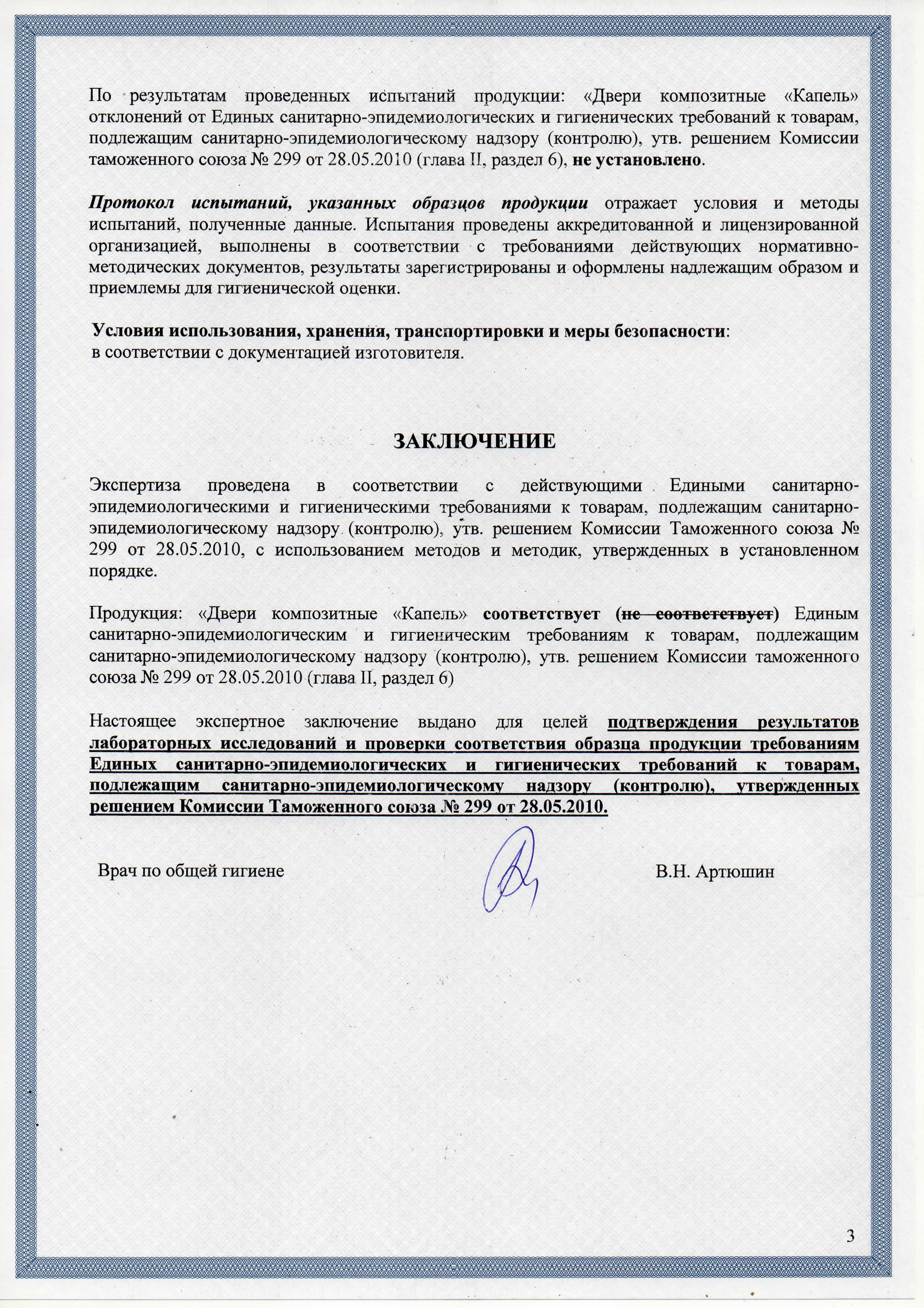 По результатам проведенных испытаний продукции: «Двери композитные «Капель» отклонений от Единых санитарно-эпидемиологических и гигиенических требований к товарам, подлежащим санитарно-эпидемиологическому надзору (контролю), утв. решением Комиссии таможенного союза № 299 от 28.05.2010 (глава II, раздел 6), не установлено.

Протокол испытаний, указанных образцов продукции отражает условия и методы испытаний, полученные данные. Испытания проведены аккредитованной и лицензированной организацией, выполнены в соответствии с требованиями действующих нормативно-методических документов, результаты зарегистрированы и оформлены надлежащим образом и приемлемы для гигиенической оценки.

Условия использования, хранения, транспортировки и меры безопасности:
в соответствии с документацией изготовителя.

ЗАКЛЮЧЕНИЕ

Экспертиза проведена в соответствии с действующими Едиными санитарно-эпидемиологическими и гигиеническими требованиями к товарам, подлежащим санитарно-эпидемиологическому надзору (контролю), утв. решением Комиссии Таможенного союза № 299 от 28.05.2010, с использованием методов и методик, утвержденных в установленном порядке.

Продукция: «Двери композитные «Капель» соответствует (не соответствует) Единым санитарно-эпидемиологическим и гигиеническим требованиям к товарам, подлежащим санитарно-эпидемиологическому надзору (контролю), утв. решением Комиссии таможенного союза № 299 от 28.05.2010 (глава II, раздел 6)

Настоящее экспертное заключение выдано для целей подтверждения результатов лабораторных исследований и проверки соответствия образца продукции требованиям Единых санитарно-эпидемиологических и гигиенических требований к товарам, подлежащим санитарно-эпидемиологическому надзору (контролю), утвержденных решением Комиссии Таможенного союза № 299 от 28.05.2010.

Врач по общей гигиене В.Н. Артюшин

3